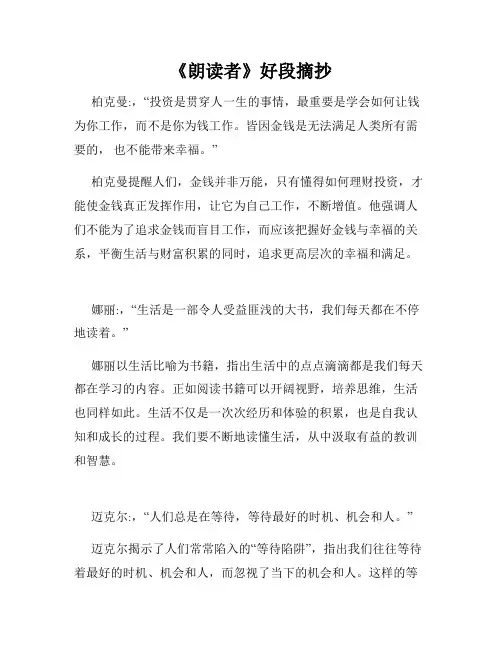 《朗读者》好段摘抄

柏克曼:,“投资是贯穿人一生的事情，最重要是学会如何让钱为你工作，而不是你为钱工作。皆因金钱是无法满足人类所有需要的，也不能带来幸福。”

柏克曼提醒人们，金钱并非万能，只有懂得如何理财投资，才能使金钱真正发挥作用，让它为自己工作，不断增值。他强调人们不能为了追求金钱而盲目工作，而应该把握好金钱与幸福的关系，平衡生活与财富积累的同时，追求更高层次的幸福和满足。

娜丽:,“生活是一部令人受益匪浅的大书，我们每天都在不停地读着。”

娜丽以生活比喻为书籍，指出生活中的点点滴滴都是我们每天都在学习的内容。正如阅读书籍可以开阔视野，培养思维，生活也同样如此。生活不仅是一次次经历和体验的积累，也是自我认知和成长的过程。我们要不断地读懂生活，从中汲取有益的教训和智慧。

迈克尔:,“人们总是在等待，等待最好的时机、机会和人。”

迈克尔揭示了人们常常陷入的“等待陷阱”，指出我们往往等待着最好的时机、机会和人，而忽视了当下的机会和人。这样的等